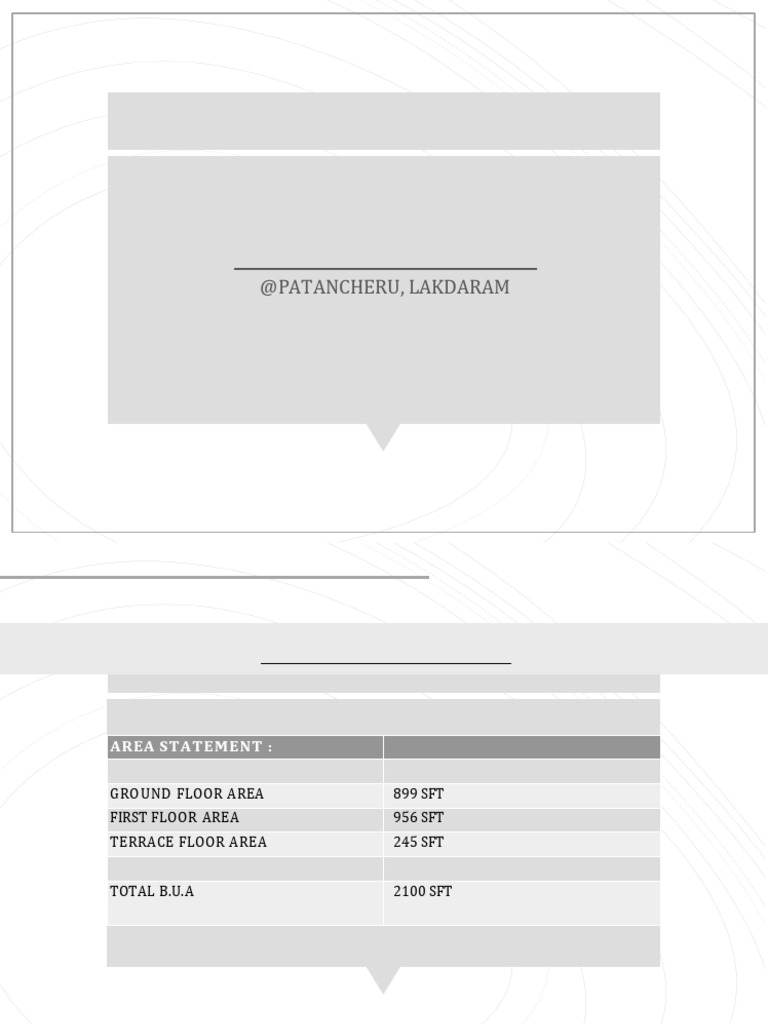 @PATANCHERU, LAKDARAM

| AREA STATEMENT : | |
|---|---|
| | |
| GROUND FLOOR AREA | 899 SFT |
| FIRST FLOOR AREA | 956 SFT |
| TERRACE FLOOR AREA | 245 SFT |
| | |
| TOTAL B.U.A | 2100 SFT |